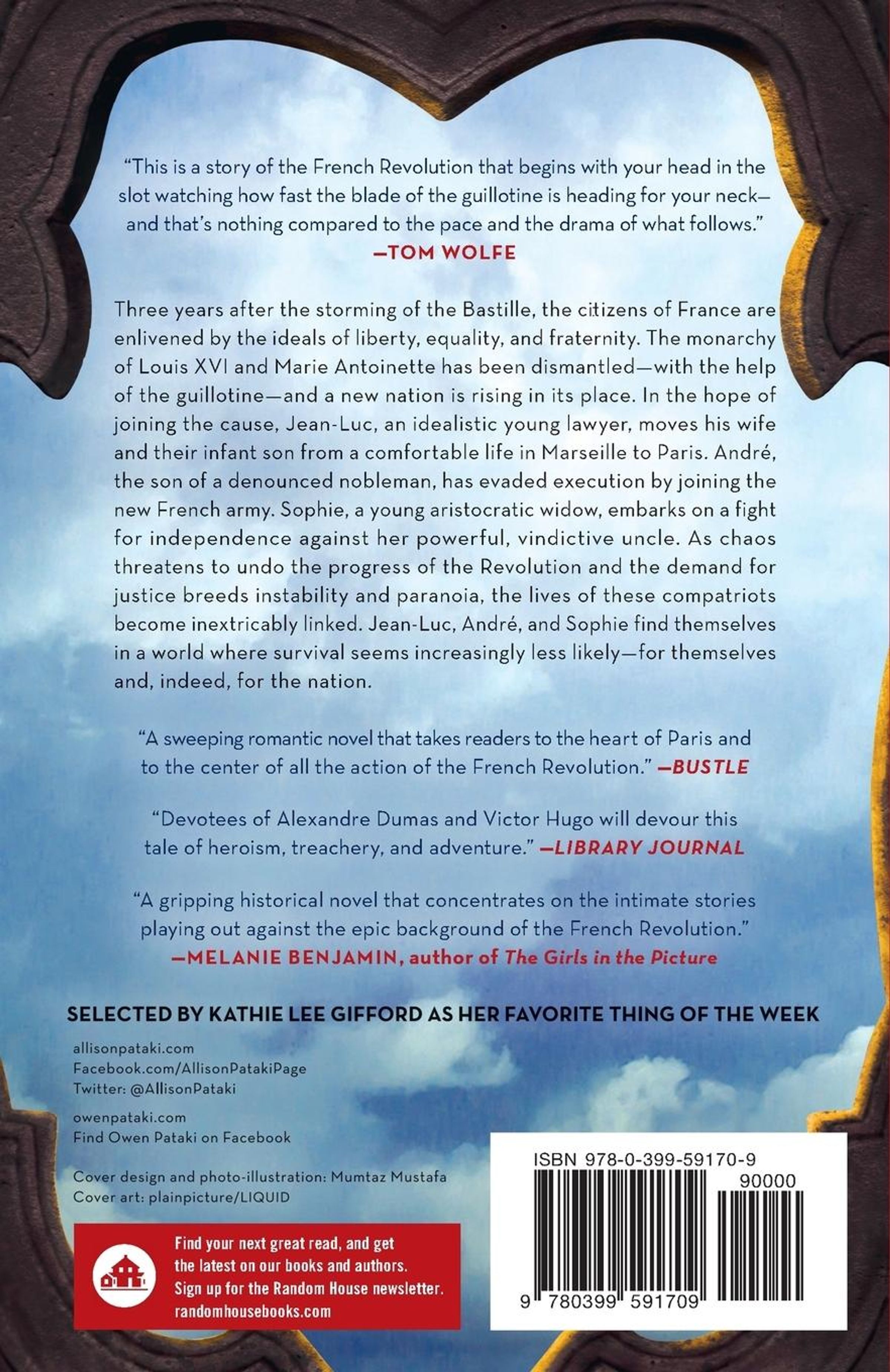 "This is a story of the French Revolution that begins with your head in the slot watching how fast the blade of the guillotine is heading for your neck—and that's nothing compared to the pace and the drama of what follows."
—TOM WOLFE

Three years after the storming of the Bastille, the citizens of France are enlivened by the ideals of liberty, equality, and fraternity. The monarchy of Louis XVI and Marie Antoinette has been dismantled—with the help of the guillotine—and a new nation is rising in its place. In the hope of joining the cause, Jean-Luc, an idealistic young lawyer, moves his wife and their infant son from a comfortable life in Marseille to Paris. André, the son of a denounced nobleman, has evaded execution by joining the new French army. Sophie, a young aristocratic widow, embarks on a fight for independence against her powerful, vindictive uncle. As chaos threatens to undo the progress of the Revolution and the demand for justice breeds instability and paranoia, the lives of these compatriots become inextricably linked. Jean-Luc, André, and Sophie find themselves in a world where survival seems increasingly less likely—for themselves and, indeed, for the nation.

"A sweeping romantic novel that takes readers to the heart of Paris and to the center of all the action of the French Revolution." —BUSTLE

"Devotees of Alexandre Dumas and Victor Hugo will devour this tale of heroism, treachery, and adventure." —LIBRARY JOURNAL

"A gripping historical novel that concentrates on the intimate stories playing out against the epic background of the French Revolution."
—MELANIE BENJAMIN, author of The Girls in the Picture

SELECTED BY KATHIE LEE GIFFORD AS HER FAVORITE THING OF THE WEEK

allisonpataki.com
Facebook.com/AllisonPatakiPage
Twitter: @AllisonPataki

owenpataki.com
Find Owen Pataki on Facebook

Cover design and photo-illustration: Mumtaz Mustafa
Cover art: plainpicture/LIQUID

Find your next great read, and get the latest on our books and authors. Sign up for the Random House newsletter. randomhousebooks.com

ISBN 978-0-399-59170-9
90000
9 780399 591709